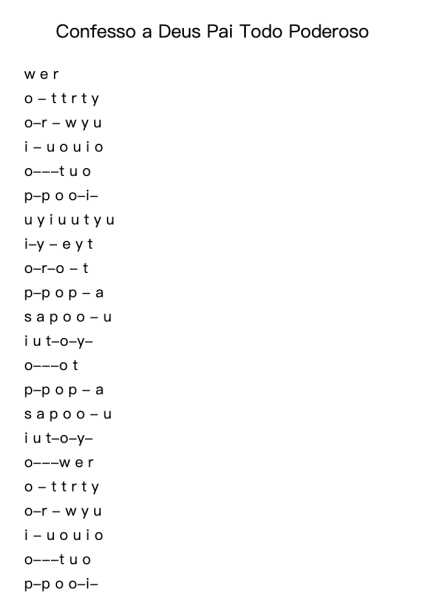 Confesso a Deus Pai Todo Poderoso

w e r
o – t t r t y
o–r – w y u
i – u o u i o
o–––t u o
p–p o o–i–
u y i u u t y u
i–y – e y t
o–r–o – t
p–p o p – a
s a p o o – u
i u t–o–y–
o–––o t
p–p o p – a
s a p o o – u
i u t–o–y–
o–––w e r
o – t t r t y
o–r – w y u
i – u o u i o
o–––t u o
p–p o o–i–